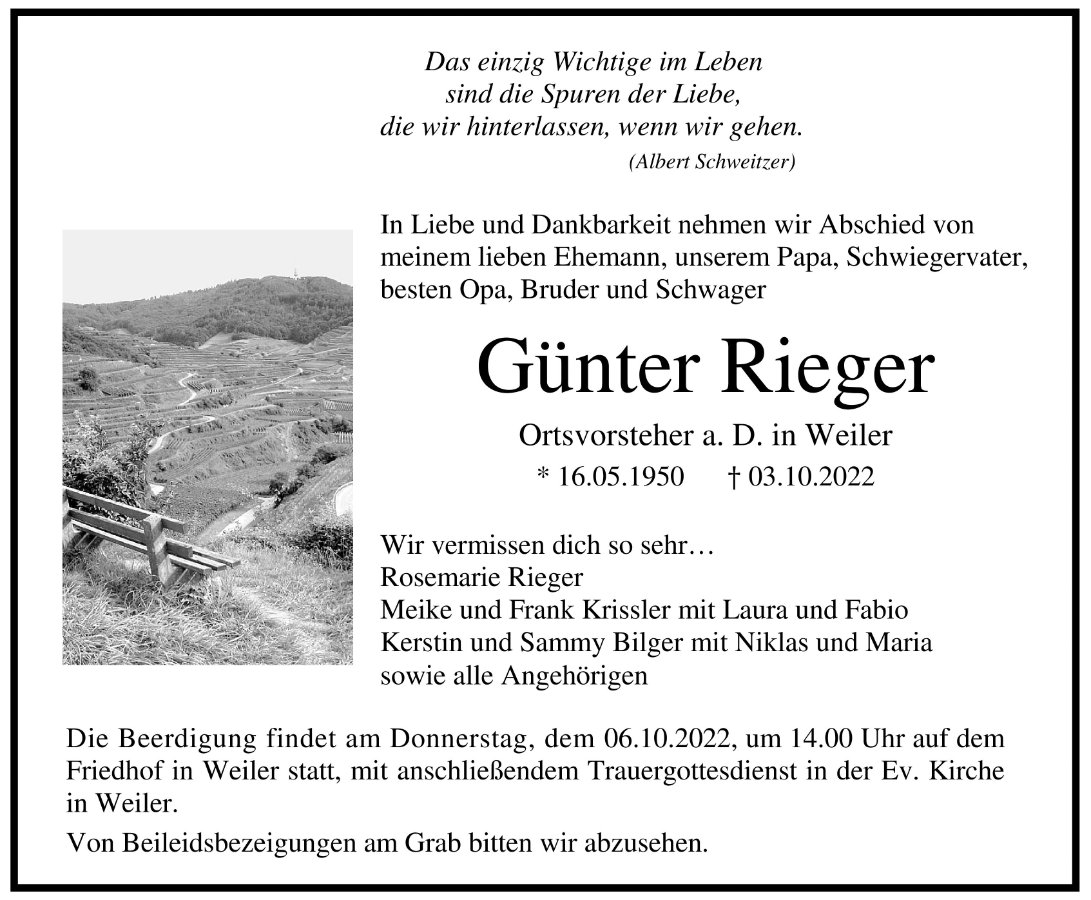 Das einzig Wichtige im Leben
sind die Spuren der Liebe,
die wir hinterlassen, wenn wir gehen.
(Albert Schweitzer)

In Liebe und Dankbarkeit nehmen wir Abschied von meinem lieben Ehemann, unserem Papa, Schwiegervater, besten Opa, Bruder und Schwager

Günter Rieger

Ortsvorsteher a. D. in Weiler

* 16.05.1950 † 03.10.2022

Wir vermissen dich so sehr…
Rosemarie Rieger
Meike und Frank Krissler mit Laura und Fabio
Kerstin und Sammy Bilger mit Niklas und Maria
sowie alle Angehörigen

Die Beerdigung findet am Donnerstag, dem 06.10.2022, um 14.00 Uhr auf dem Friedhof in Weiler statt, mit anschließendem Trauergottesdienst in der Ev. Kirche in Weiler.

Von Beileidsbezeigungen am Grab bitten wir abzusehen.